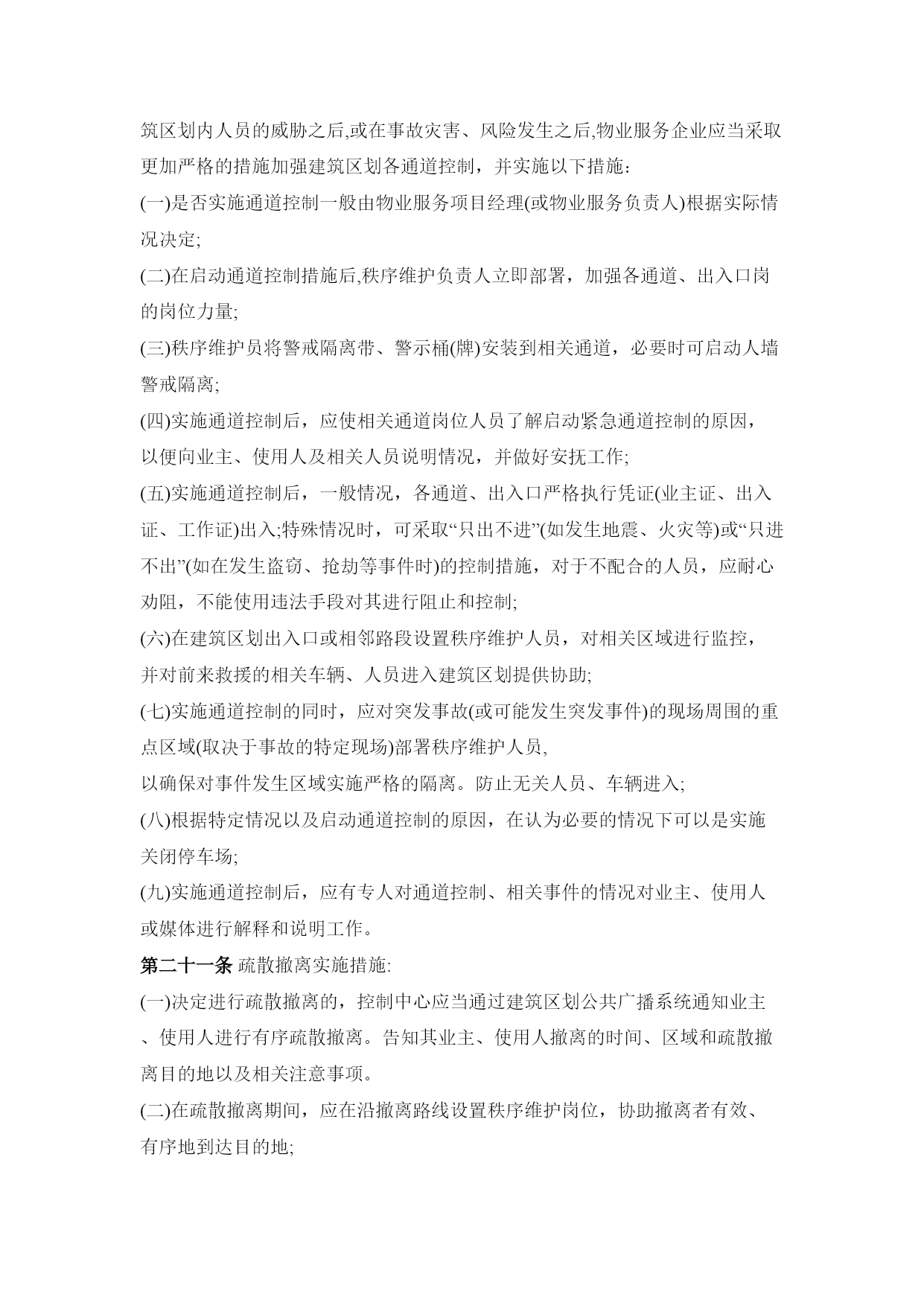 筑区划内人员的威胁之后,或在事故灾害、风险发生之后,物业服务企业应当采取更加严格的措施加强建筑区划各通道控制，并实施以下措施：

(一)是否实施通道控制一般由物业服务项目经理(或物业服务负责人)根据实际情况决定;

(二)在启动通道控制措施后,秩序维护负责人立即部署，加强各通道、出入口岗的岗位力量;

(三)秩序维护员将警戒隔离带、警示桶(牌)安装到相关通道，必要时可启动人墙警戒隔离;

(四)实施通道控制后，应使相关通道岗位人员了解启动紧急通道控制的原因，以便向业主、使用人及相关人员说明情况，并做好安抚工作;

(五)实施通道控制后，一般情况，各通道、出入口严格执行凭证(业主证、出入证、工作证)出入;特殊情况时，可采取“只出不进”(如发生地震、火灾等)或“只进不出”(如在发生盗窃、抢劫等事件时)的控制措施，对于不配合的人员，应耐心劝阻，不能使用违法手段对其进行阻止和控制;

(六)在建筑区划出入口或相邻路段设置秩序维护人员，对相关区域进行监控，并对前来救援的相关车辆、人员进入建筑区划提供协助;

(七)实施通道控制的同时，应对突发事故(或可能发生突发事件)的现场周围的重点区域(取决于事故的特定现场)部署秩序维护人员,
以确保对事件发生区域实施严格的隔离。防止无关人员、车辆进入;

(八)根据特定情况以及启动通道控制的原因，在认为必要的情况下可以是实施关闭停车场;

(九)实施通道控制后，应有专人对通道控制、相关事件的情况对业主、使用人或媒体进行解释和说明工作。

第二十一条 疏散撤离实施措施:

(一)决定进行疏散撤离的，控制中心应当通过建筑区划公共广播系统通知业主、使用人进行有序疏散撤离。告知其业主、使用人撤离的时间、区域和疏散撤离目的地以及相关注意事项。

(二)在疏散撤离期间，应在沿撤离路线设置秩序维护岗位，协助撤离者有效、有序地到达目的地;